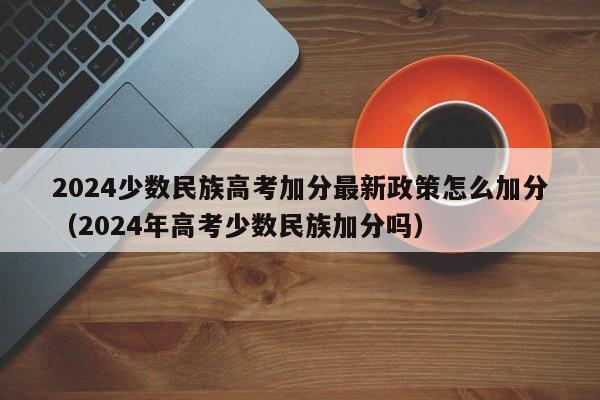 2024少数民族高考加分最新政策怎么加分（2024年高考少数民族加分吗）